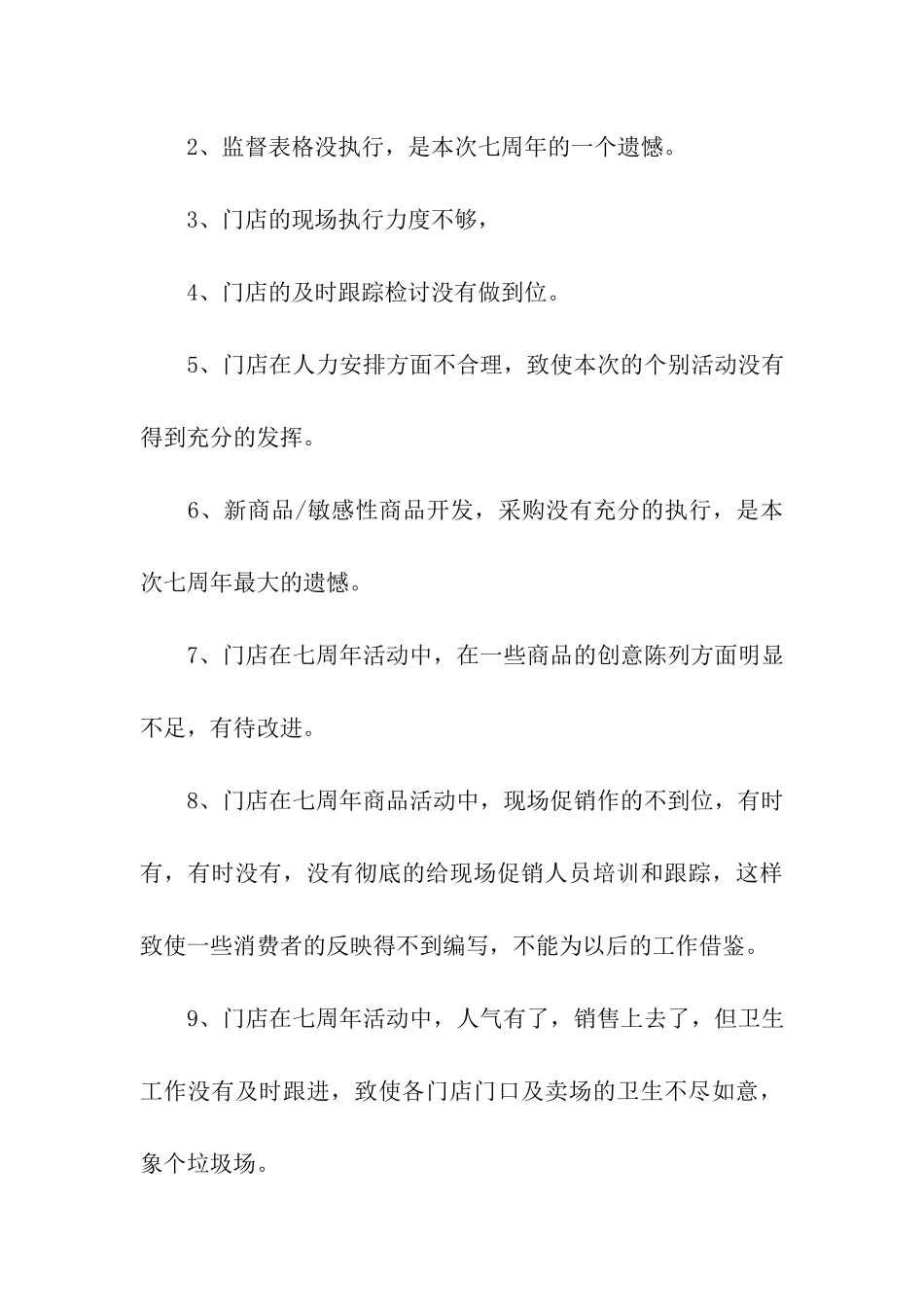 2、监督表格没执行，是本次七周年的一个遗憾。

3、门店的现场执行力度不够，

4、门店的及时跟踪检讨没有做到位。

5、门店在人力安排方面不合理，致使本次的个别活动没有得到充分的发挥。

6、新商品/敏感性商品开发，采购没有充分的执行，是本次七周年最大的遗憾。

7、门店在七周年活动中，在一些商品的创意陈列方面明显不足，有待改进。

8、门店在七周年商品活动中，现场促销作的不到位，有时有，有时没有，没有彻底的给现场促销人员培训和跟踪，这样致使一些消费者的反映得不到编写，不能为以后的工作借鉴。

9、门店在七周年活动中，人气有了，销售上去了，但卫生工作没有及时跟进，致使各门店门口及卖场的卫生不尽如意，象个垃圾场。